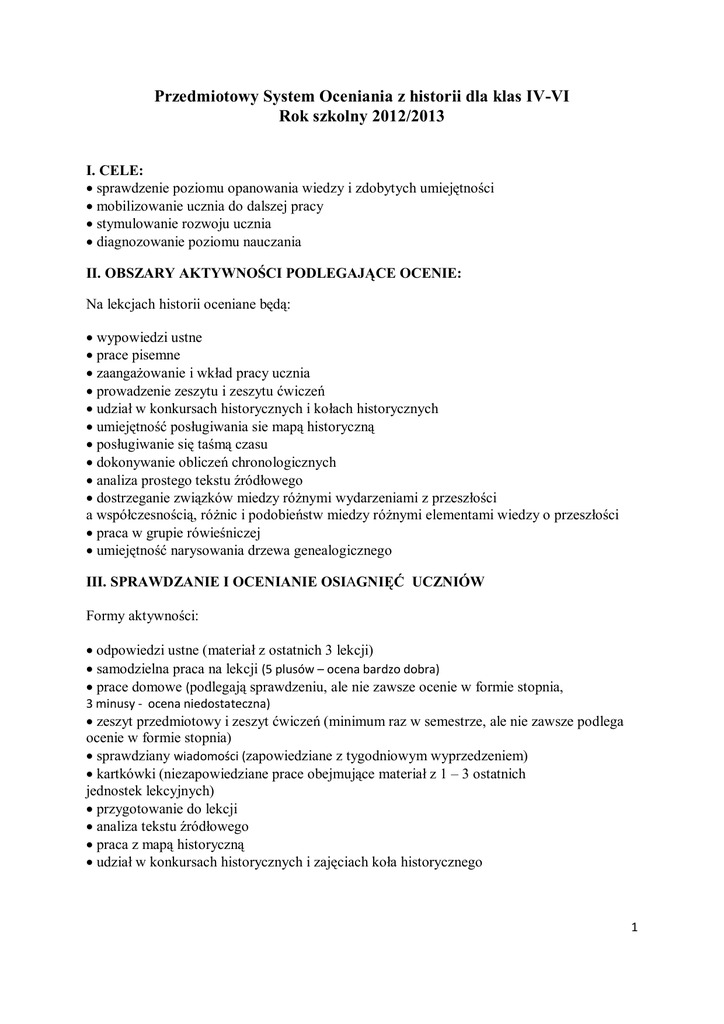 Przedmiotowy System Oceniania z historii dla klas IV-VI
Rok szkolny 2012/2013

I. CELE:
• sprawdzenie poziomu opanowania wiedzy i zdobytych umiejętności
• mobilizowanie ucznia do dalszej pracy
• stymulowanie rozwoju ucznia
• diagnozowanie poziomu nauczania

II. OBSZARY AKTYWNOŚCI PODLEGAJĄCE OCENIE:

Na lekcjach historii oceniane będą:

• wypowiedzi ustne
• prace pisemne
• zaangażowanie i wkład pracy ucznia
• prowadzenie zeszytu i zeszytu ćwiczeń
• udział w konkursach historycznych i kołach historycznych
• umiejętność posługiwania sie mapą historyczną
• posługiwanie się taśmą czasu
• dokonywanie obliczeń chronologicznych
• analiza prostego tekstu źródłowego
• dostrzeganie związków miedzy różnymi wydarzeniami z przeszłości a współczesnością, różnic i podobieństw miedzy różnymi elementami wiedzy o przeszłości
• praca w grupie rówieśniczej
• umiejętność narysowania drzewa genealogicznego

III. SPRAWDZANIE I OCENIANIE OSIAGNIĘĆ UCZNIÓW

Formy aktywności:

• odpowiedzi ustne (materiał z ostatnich 3 lekcji)
• samodzielna praca na lekcji (5 plusów – ocena bardzo dobra)
• prace domowe (podlegają sprawdzeniu, ale nie zawsze ocenie w formie stopnia, 3 minusy - ocena niedostateczna)
• zeszyt przedmiotowy i zeszyt ćwiczeń (minimum raz w semestrze, ale nie zawsze podlega ocenie w formie stopnia)
• sprawdziany wiadomości (zapowiedziane z tygodniowym wyprzedzeniem)
• kartkówki (niezapowiedziane prace obejmujące materiał z 1 – 3 ostatnich jednostek lekcyjnych)
• przygotowanie do lekcji
• analiza tekstu źródłowego
• praca z mapą historyczną
• udział w konkursach historycznych i zajęciach koła historycznego

1